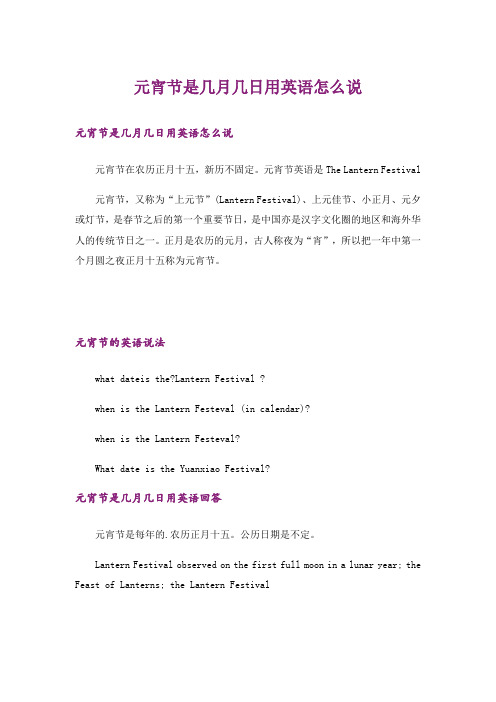 元宵节是几月几日用英语怎么说

元宵节是几月几日用英语怎么说

元宵节在农历正月十五，新历不固定。元宵节英语是 The Lantern Festival

元宵节，又称为“上元节”(Lantern Festival)、上元佳节、小正月、元夕或灯节，是春节之后的第一个重要节日，是中国亦是汉字文化圈的地区和海外华人的传统节日之一。正月是农历的元月，古人称夜为“宵”，所以把一年中第一个月圆之夜正月十五称为元宵节。

元宵节的英语说法

what dateis the?Lantern Festival ?

when is the Lantern Festeval (in calendar)?

when is the Lantern Festeval?

What date is the Yuanxiao Festival?

元宵节是几月几日用英语回答

元宵节是每年的.农历正月十五。公历日期是不定。

Lantern Festival observed on the first full moon in a lunar year; the Feast of Lanterns; the Lantern Festival